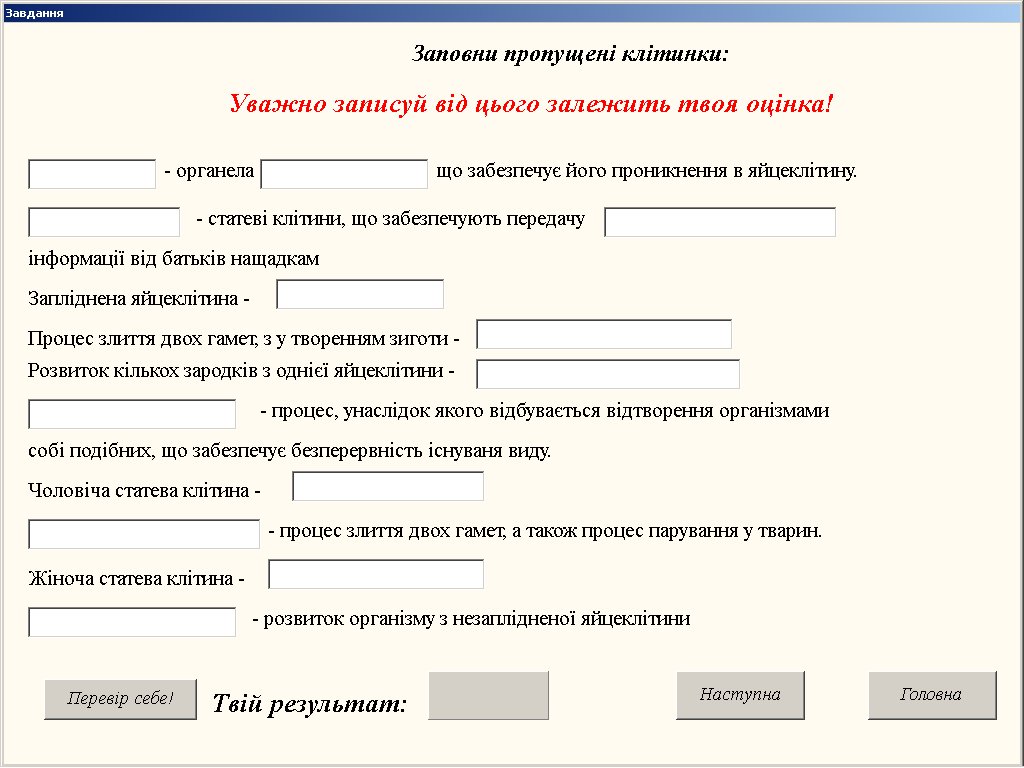 Завдання

Заповни пропущені клітинки:

Уважно записуй від цього залежить твоя оцінка!

- органела що забезпечує його проникнення в яйцеклітину.

- статеві клітини, що забезпечують передачу інформації від батьків нащадкам

Запліднена яйцеклітина -

Процес злиття двох гамет, з у творенням зиготи -

Розвиток кількох зародків з однієї яйцеклітини -

- процес, унаслідок якого відбувається відтворення організмами собі подібних, що забезпечує безперервність існуваня виду.

Чоловіча статева клітина -

- процес злиття двох гамет, а також процес парування у тварин.

Жіноча статева клітина -

- розвиток організму з незаплідненої яйцеклітини

Перевір себе!

Твій результат:

Наступна

Головна